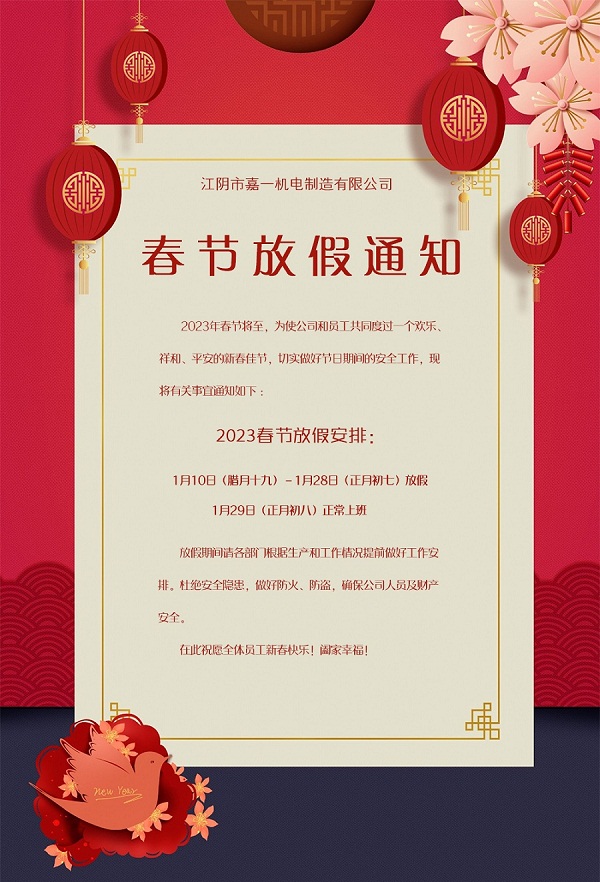 江阴市嘉一机电制造有限公司

春节放假通知

2023年春节将至，为使公司和员工共同度过一个欢乐、祥和、平安的新春佳节，切实做好节日期间的安全工作，现将有关事宜通知如下：

2023春节放假安排：

1月10日（腊月十九）- 1月28日（正月初七）放假
1月29日（正月初八）正常上班

放假期间请各部门根据生产和工作情况提前做好工作安排。杜绝安全隐患，做好防火、防盗，确保公司人员及财产安全。

在此祝愿全体员工新春快乐！阖家幸福！

New Year